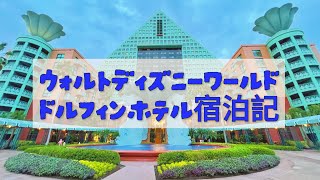 ウォルトディズニーワールド
ドルフィンホテル宿泊記